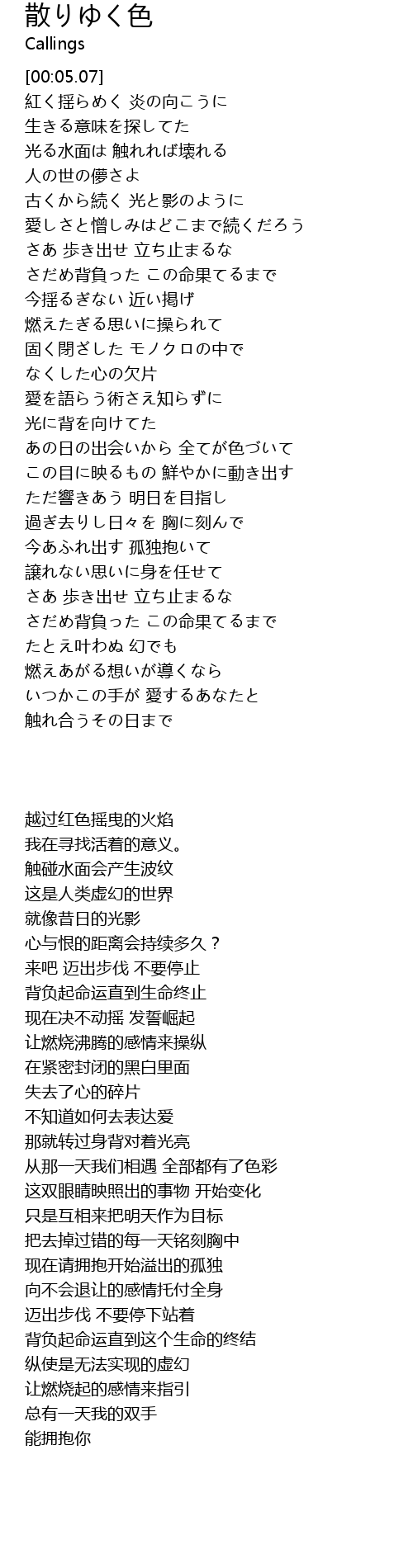 散りゆく色
Callings

[00:05.07]
紅く揺らめく 炎の向こうに
生きる意味を探してた
光る水面は 触れれば壊れる
人の世の儚さよ
古くから続く 光と影のように
愛しさと憎しみはどこまで続くだろう
さあ 歩き出せ 立ち止まるな
さだめ背負った この命果てるまで
今揺るぎない 近い掲げ
燃えたぎる思いに操られて
固く閉ざした モノクロの中で
なくした心の欠片
愛を語らう術さえ知らずに
光に背を向けてた
あの日の出会いから 全てが色づいて
この目に映るもの 鮮やかに動き出す
ただ響きあう 明日を目指し
過ぎ去りし日々を 胸に刻んで
今あふれ出す 孤独抱いて
譲れない思いに身を任せて
さあ 歩き出せ 立ち止まるな
さだめ背負った この命果てるまで
たとえ叶わぬ 幻でも
燃えあがる想いが導くなら
いつかこの手が 愛するあなたと
触れ合うその日まで

越过红色摇曳的火焰
我在寻找活着的意义。
触碰水面会产生波纹
这是人类虚幻的世界
就像昔日的光影
心与恨的距离会持续多久？
来吧 迈出步伐 不要停止
背负起命运直到生命终止
现在决不动摇 发誓崛起
让燃烧沸腾的感情来操纵
在紧密封闭的黑白里面
失去了心的碎片
不知道如何去表达爱
那就转过身背对着光亮
从那一天我们相遇 全部都有了色彩
这双眼睛映照出的事物 开始变化
只是互相来把明天作为目标
把去掉过错的每一天铭刻胸中
现在请拥抱开始溢出的孤独
向不会退让的感情托付全身
迈出步伐 不要停下站着
背负起命运直到这个生命的终结
纵使是无法实现的虚幻
让燃烧起的感情来指引
总有一天我的双手
能拥抱你